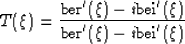 $T(\xi) = \frac{\mathrm{ber}'(\xi) - i\mathrm{bei}'(\xi)}{\mathrm{ber}'(\xi) - i\mathrm{bei}'(\xi)}$